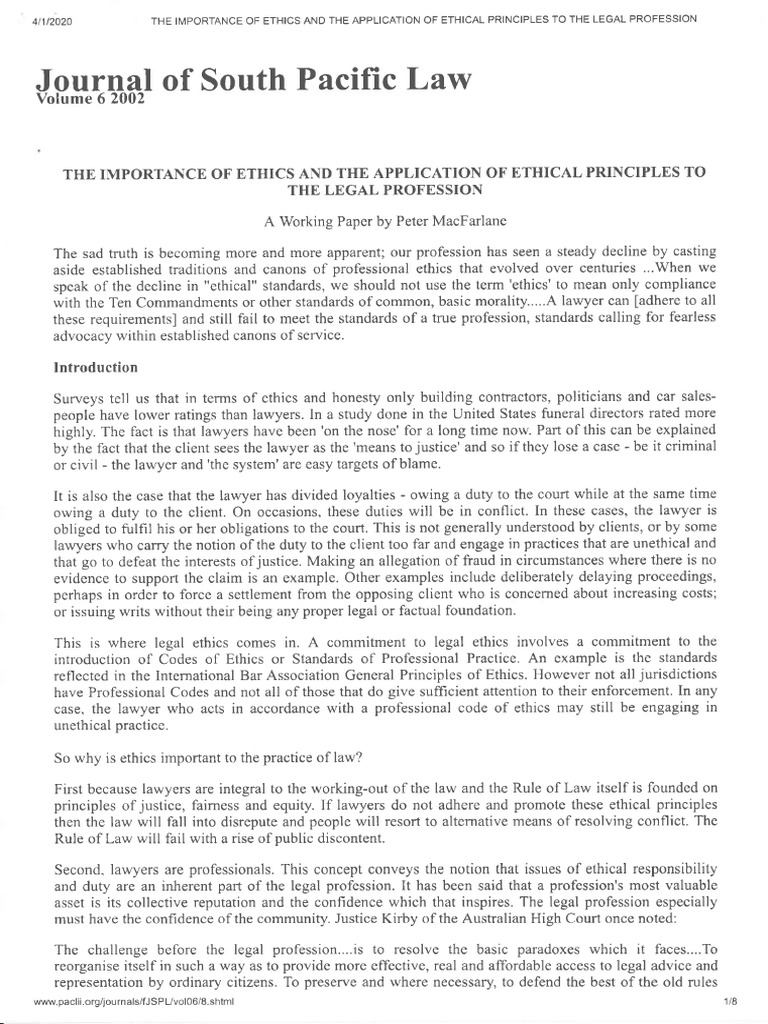 4/1/2020 THE IMPORTANCE OF ETHICS AND THE APPLICATION OF ETHICAL PRINCIPLES TO THE LEGAL PROFESSION

Journal of South Pacific Law
Volume 6 2002

THE IMPORTANCE OF ETHICS AND THE APPLICATION OF ETHICAL PRINCIPLES TO THE LEGAL PROFESSION

A Working Paper by Peter MacFarlane

The sad truth is becoming more and more apparent; our profession has seen a steady decline by casting aside established traditions and canons of professional ethics that evolved over centuries ...When we speak of the decline in "ethical" standards, we should not use the term 'ethics' to mean only compliance with the Ten Commandments or other standards of common, basic morality.....A lawyer can [adhere to all these requirements] and still fail to meet the standards of a true profession, standards calling for fearless advocacy within established canons of service.

Introduction

Surveys tell us that in terms of ethics and honesty only building contractors, politicians and car salespeople have lower ratings than lawyers. In a study done in the United States funeral directors rated more highly. The fact is that lawyers have been 'on the nose' for a long time now. Part of this can be explained by the fact that the client sees the lawyer as the 'means to justice' and so if they lose a case - be it criminal or civil - the lawyer and 'the system' are easy targets of blame.

It is also the case that the lawyer has divided loyalties - owing a duty to the court while at the same time owing a duty to the client. On occasions, these duties will be in conflict. In these cases, the lawyer is obliged to fulfil his or her obligations to the court. This is not generally understood by clients, or by some lawyers who carry the notion of the duty to the client too far and engage in practices that are unethical and that go to defeat the interests of justice. Making an allegation of fraud in circumstances where there is no evidence to support the claim is an example. Other examples include deliberately delaying proceedings, perhaps in order to force a settlement from the opposing client who is concerned about increasing costs; or issuing writs without their being any proper legal or factual foundation.

This is where legal ethics comes in. A commitment to legal ethics involves a commitment to the introduction of Codes of Ethics or Standards of Professional Practice. An example is the standards reflected in the International Bar Association General Principles of Ethics. However not all jurisdictions have Professional Codes and not all of those that do give sufficient attention to their enforcement. In any case, the lawyer who acts in accordance with a professional code of ethics may still be engaging in unethical practice.

So why is ethics important to the practice of law?

First because lawyers are integral to the working-out of the law and the Rule of Law itself is founded on principles of justice, fairness and equity. If lawyers do not adhere and promote these ethical principles then the law will fall into disrepute and people will resort to alternative means of resolving conflict. The Rule of Law will fail with a rise of public discontent.

Second, lawyers are professionals. This concept conveys the notion that issues of ethical responsibility and duty are an inherent part of the legal profession. It has been said that a profession's most valuable asset is its collective reputation and the confidence which that inspires. The legal profession especially must have the confidence of the community. Justice Kirby of the Australian High Court once noted:

The challenge before the legal profession....is to resolve the basic paradoxes which it faces....To reorganise itself in such a way as to provide more effective, real and affordable access to legal advice and representation by ordinary citizens. To preserve and where necessary, to defend the best of the old rules

www.paclii.org/journals/fJSPL/vol06/8.shtml 1/8